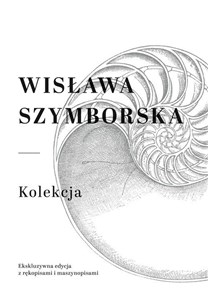 WISŁAWA SZYMBORSKA

Kolekcja

Ekskluzywna edycja
z rękopisami i maszynopisami